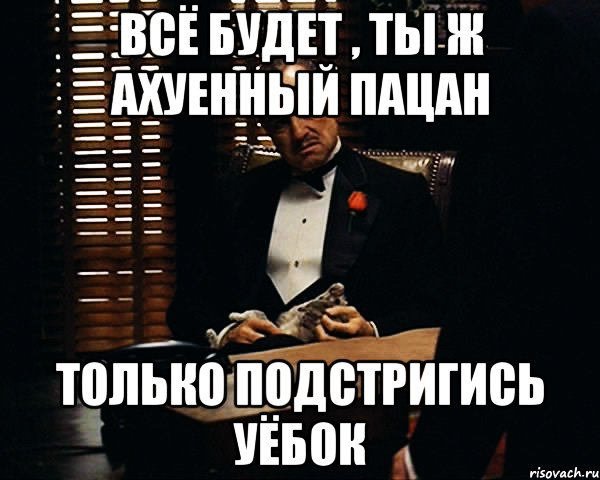 ВСЁ БУДЕТ , ТЫ Ж АХУЕННЫЙ ПАЦАН

ТОЛЬКО ПОДСТРИГИСЬ УЁБОК

risovach.ru